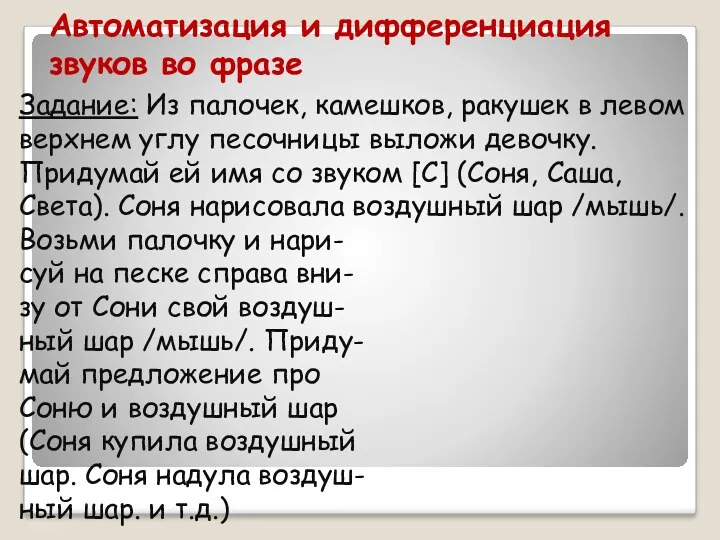 Автоматизация и дифференциация звуков во фразе

Задание: Из палочек, камешков, ракушек в левом верхнем углу песочницы выложи девочку. Придумай ей имя со звуком [С] (Соня, Саша, Света). Соня нарисовала воздушный шар /мышь/. Возьми палочку и нарисуй на песке справа внизу от Сони свой воздушный шар /мышь/. Придумай предложение про Соню и воздушный шар (Соня купила воздушный шар. Соня надула воздушный шар. и т.д.)